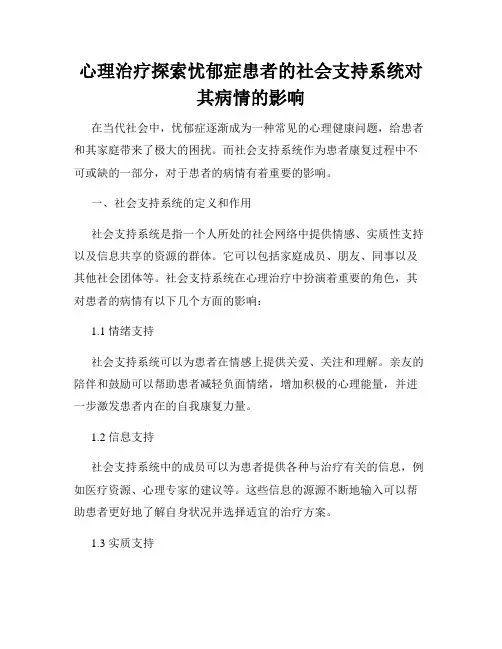 心理治疗探索忧郁症患者的社会支持系统对其病情的影响

在当代社会中，忧郁症逐渐成为一种常见的心理健康问题，给患者和其家庭带来了极大的困扰。而社会支持系统作为患者康复过程中不可或缺的一部分，对于患者的病情有着重要的影响。

一、社会支持系统的定义和作用

社会支持系统是指一个人所处的社会网络中提供情感、实质性支持以及信息共享的资源的群体。它可以包括家庭成员、朋友、同事以及其他社会团体等。社会支持系统在心理治疗中扮演着重要的角色，其对患者的病情有以下几个方面的影响：

1.1 情绪支持

社会支持系统可以为患者在情感上提供关爱、关注和理解。亲友的陪伴和鼓励可以帮助患者减轻负面情绪，增加积极的心理能量，并进一步激发患者内在的自我康复力量。

1.2 信息支持

社会支持系统中的成员可以为患者提供各种与治疗有关的信息，例如医疗资源、心理专家的建议等。这些信息的源源不断地输入可以帮助患者更好地了解自身状况并选择适宜的治疗方案。

1.3 实质支持